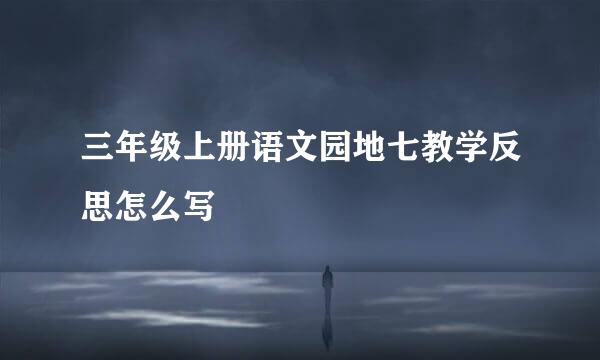 三年级上册语文园地七教学反思怎么写